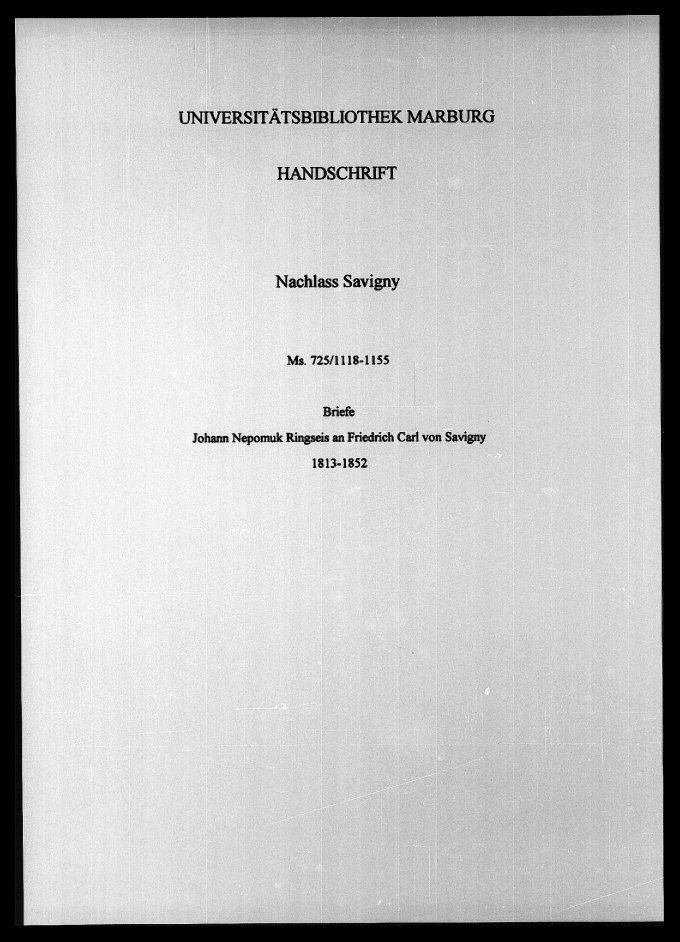 UNIVERSITÄTSBIBLIOTHEK MARBURG

HANDSCHRIFT

Nachlass Savigny

Ms. 725/1118-1155

Briefe
Johann Nepomuk Ringseis an Friedrich Carl von Savigny
1813-1852